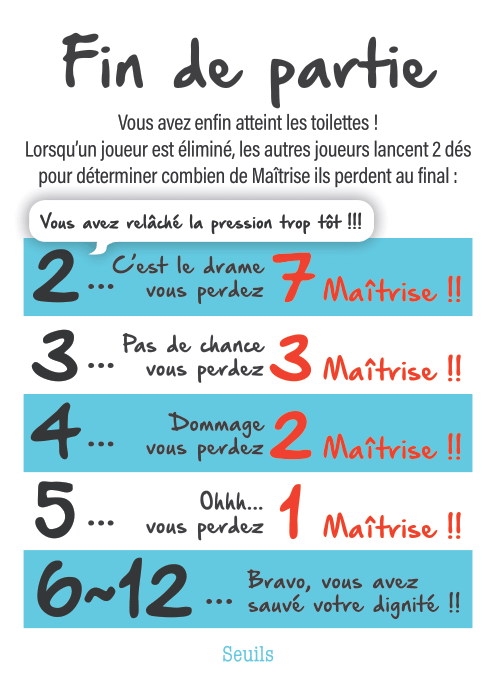 Fin de partie

Vous avez enfin atteint les toilettes ! Lorsqu'un joueur est éliminé, les autres joueurs lancent 2 dés pour déterminer combien de Maîtrise ils perdent au final :

Vous avez relâché la pression trop tôt !!!

2... C'est le drame vous perdez 7 Maîtrise !!

3... Pas de chance vous perdez 3 Maîtrise !!

4... Dommage vous perdez 2 Maîtrise !!

5... Ohhh... vous perdez 1 Maîtrise !!

6~12... Bravo, vous avez sauvé votre dignité !!

Seuils